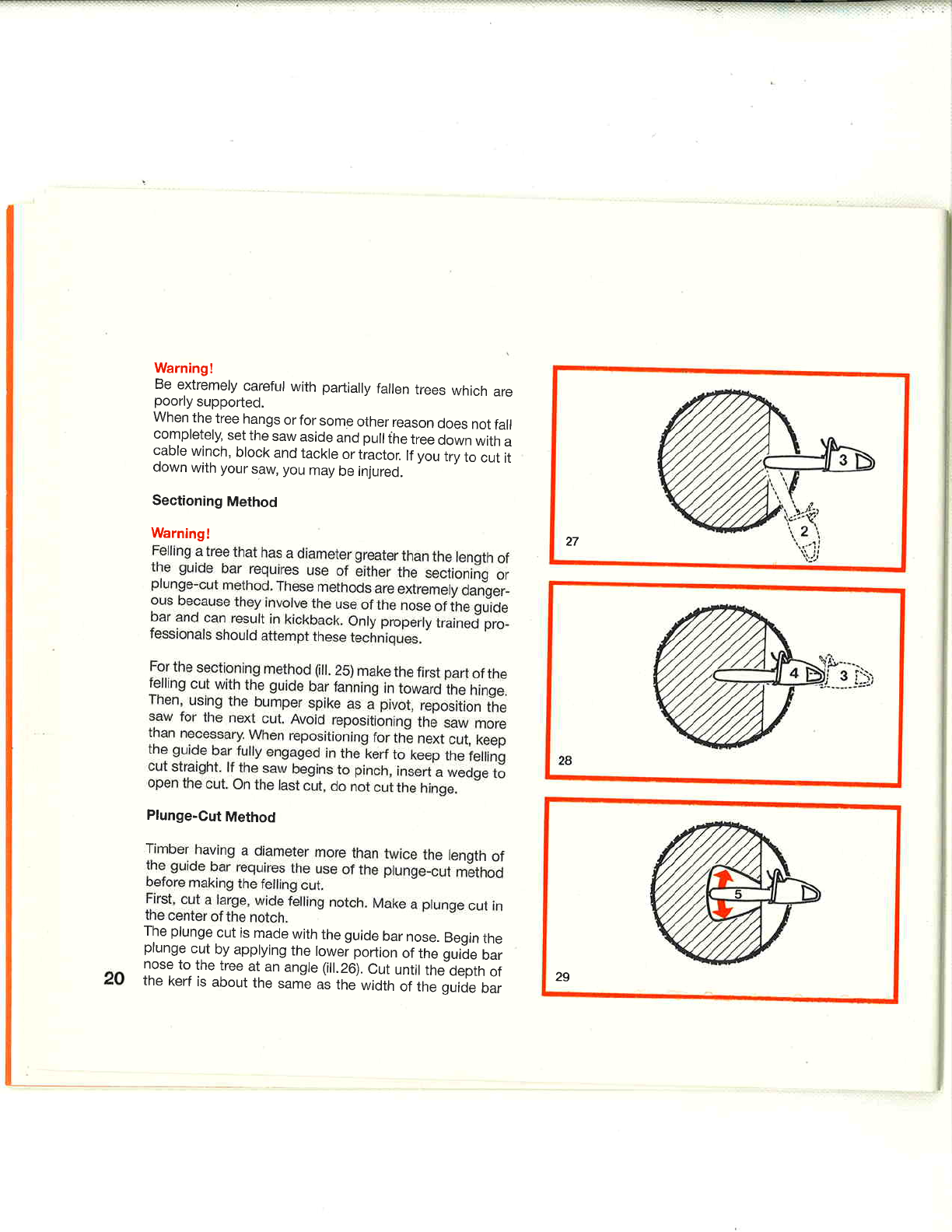 Warning!
Be extremely careful with partially fallen trees which are poorly supported.
When the tree hangs or for some other reason does not fall completely, set the saw aside and pull the tree down with a cable winch, block and tackle or tractor. If you try to cut it down with your saw, you may be injured.

Sectioning Method

Warning!
Felling a tree that has a diameter greater than the length of the guide bar requires use of either the sectioning or plunge-cut method. These methods are extremely dangerous because they involve the use of the nose of the guide bar and can result in kickback. Only properly trained professionals should attempt these techniques.

For the sectioning method (ill. 25) make the first part of the felling cut with the guide bar fanning in toward the hinge. Then, using the bumper spike as a pivot, reposition the saw for the next cut. Avoid repositioning the saw more than necessary. When repositioning for the next cut, keep the guide bar fully engaged in the kerf to keep the felling cut straight. If the saw begins to pinch, insert a wedge to open the cut. On the last cut, do not cut the hinge.

Plunge-Cut Method

Timber having a diameter more than twice the length of the guide bar requires the use of the plunge-cut method before making the felling cut.
First, cut a large, wide felling notch. Make a plunge cut in the center of the notch.
The plunge cut is made with the guide bar nose. Begin the plunge cut by applying the lower portion of the guide bar nose to the tree at an angle (ill.26). Cut until the depth of the kerf is about the same as the width of the guide bar

20

3
2
27

4
3
28

5
29